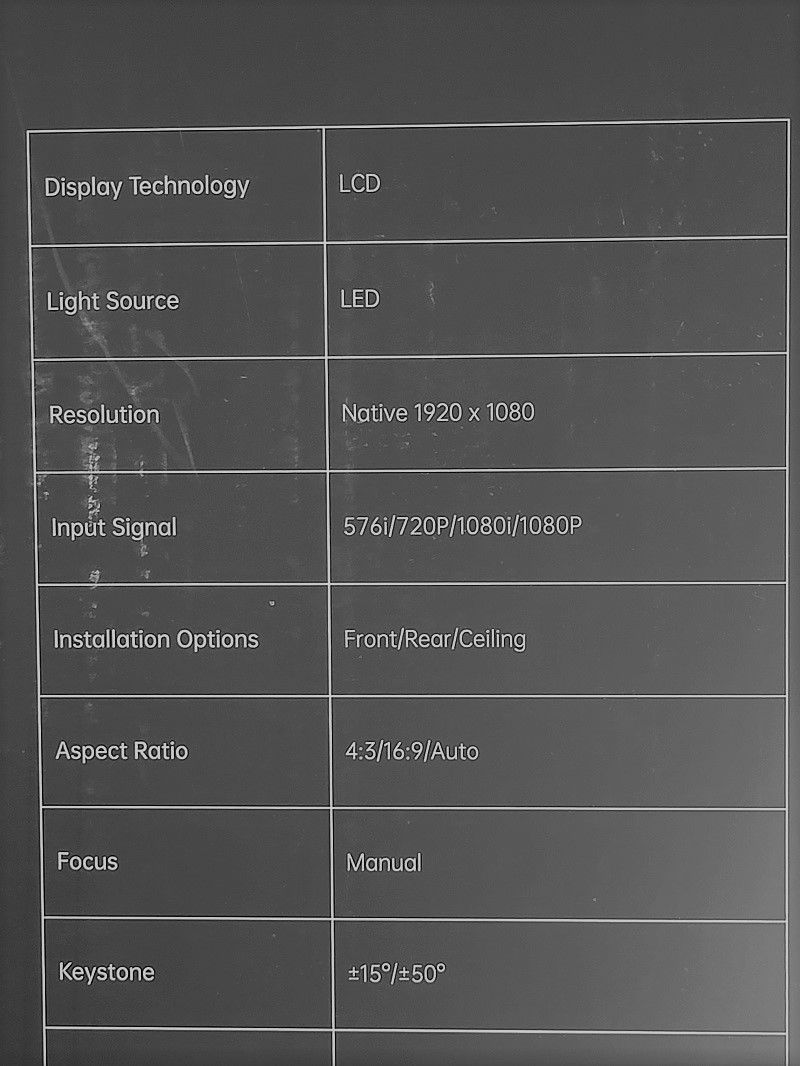 | Display Technology | LCD |
|---|---|
| Light Source | LED |
| Resolution | Native 1920 x 1080 |
| Input Signal | 576i/720P/1080i/1080P |
| Installation Options | Front/Rear/Ceiling |
| Aspect Ratio | 4:3/16:9/Auto |
| Focus | Manual |
| Keystone | ±15°/±50° |